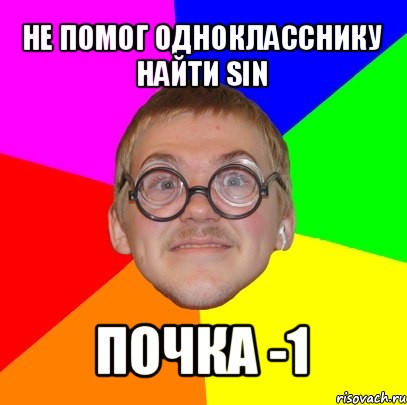 НЕ ПОМОГ ОДНОКЛАССНИКУ НАЙТИ SIN

ПОЧКА -1

risovach.ru